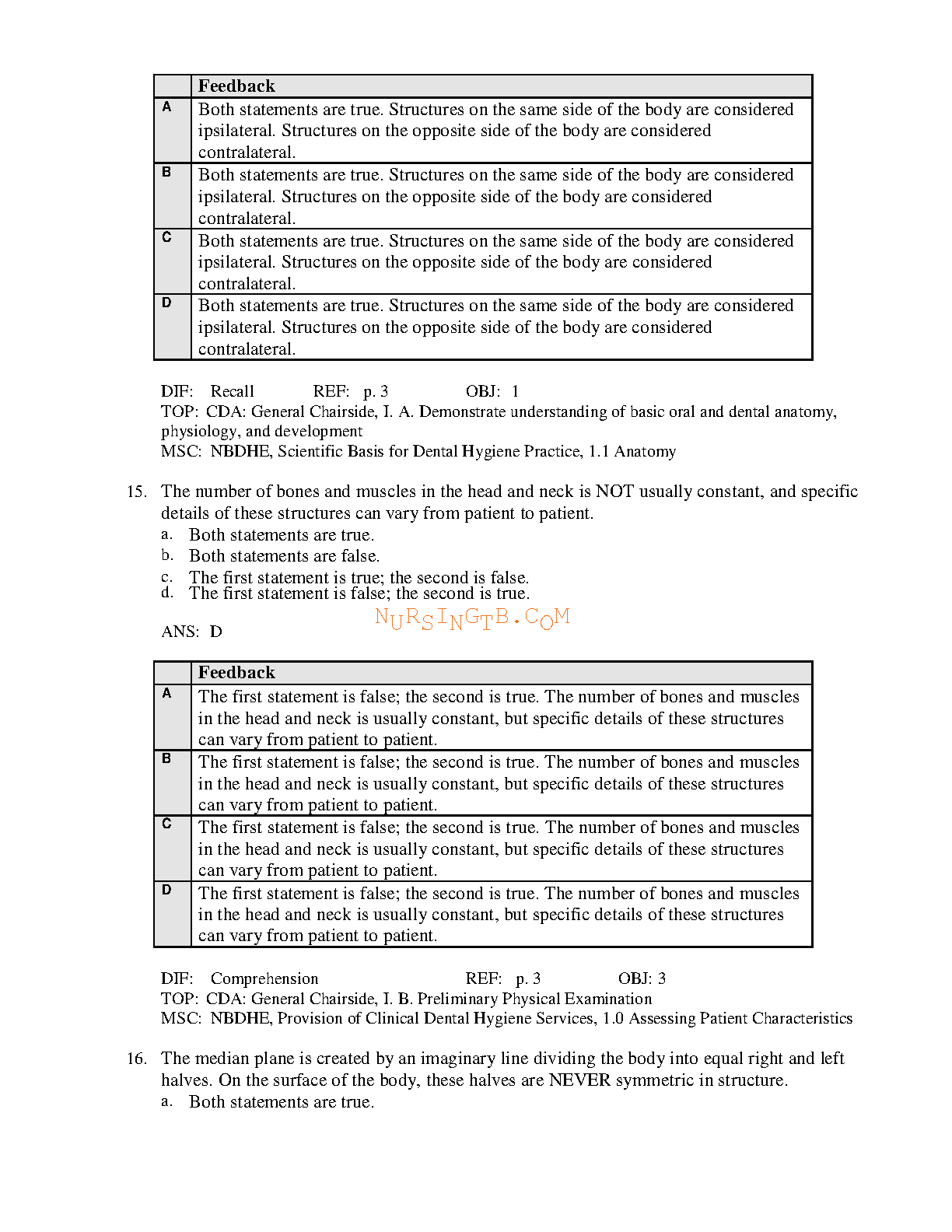 | | Feedback |
|---|---|
| A | Both statements are true. Structures on the same side of the body are considered ipsilateral. Structures on the opposite side of the body are considered contralateral. |
| B | Both statements are true. Structures on the same side of the body are considered ipsilateral. Structures on the opposite side of the body are considered contralateral. |
| C | Both statements are true. Structures on the same side of the body are considered ipsilateral. Structures on the opposite side of the body are considered contralateral. |
| D | Both statements are true. Structures on the same side of the body are considered ipsilateral. Structures on the opposite side of the body are considered contralateral. |

DIF: Recall REF: p. 3 OBJ: 1
TOP: CDA: General Chairside, I. A. Demonstrate understanding of basic oral and dental anatomy, physiology, and development
MSC: NBDHE, Scientific Basis for Dental Hygiene Practice, 1.1 Anatomy

15. The number of bones and muscles in the head and neck is NOT usually constant, and specific details of these structures can vary from patient to patient.
a. Both statements are true.
b. Both statements are false.
c. The first statement is true; the second is false.
d. The first statement is false; the second is true.

NURSINGTB.COM

ANS: D

| | Feedback |
|---|---|
| A | The first statement is false; the second is true. The number of bones and muscles in the head and neck is usually constant, but specific details of these structures can vary from patient to patient. |
| B | The first statement is false; the second is true. The number of bones and muscles in the head and neck is usually constant, but specific details of these structures can vary from patient to patient. |
| C | The first statement is false; the second is true. The number of bones and muscles in the head and neck is usually constant, but specific details of these structures can vary from patient to patient. |
| D | The first statement is false; the second is true. The number of bones and muscles in the head and neck is usually constant, but specific details of these structures can vary from patient to patient. |

DIF: Comprehension REF: p. 3 OBJ: 3
TOP: CDA: General Chairside, I. B. Preliminary Physical Examination
MSC: NBDHE, Provision of Clinical Dental Hygiene Services, 1.0 Assessing Patient Characteristics

16. The median plane is created by an imaginary line dividing the body into equal right and left halves. On the surface of the body, these halves are NEVER symmetric in structure.
a. Both statements are true.